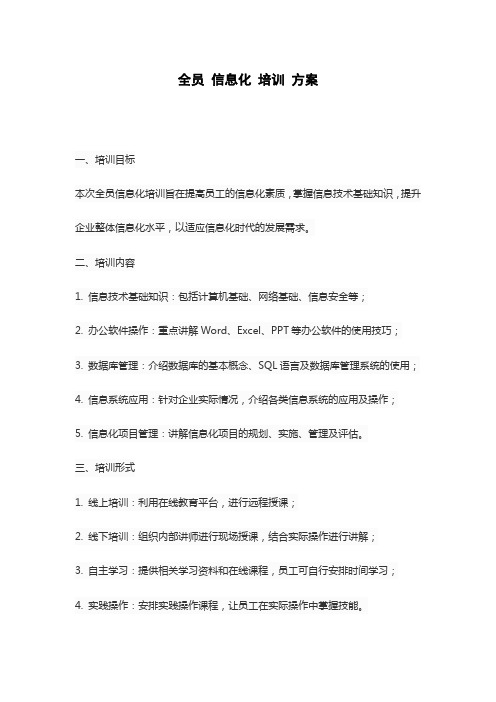 全员 信息化 培训 方案

一、培训目标

本次全员信息化培训旨在提高员工的信息化素质，掌握信息技术基础知识，提升企业整体信息化水平，以适应信息化时代的发展需求。

二、培训内容

1. 信息技术基础知识：包括计算机基础、网络基础、信息安全等；

2. 办公软件操作：重点讲解 Word、Excel、PPT 等办公软件的使用技巧；

3. 数据库管理：介绍数据库的基本概念、SQL 语言及数据库管理系统的使用；

4. 信息系统应用：针对企业实际情况，介绍各类信息系统的应用及操作；

5. 信息化项目管理：讲解信息化项目的规划、实施、管理及评估。

三、培训形式

1. 线上培训：利用在线教育平台，进行远程授课；

2. 线下培训：组织内部讲师进行现场授课，结合实际操作进行讲解；

3. 自主学习：提供相关学习资料和在线课程，员工可自行安排时间学习；

4. 实践操作：安排实践操作课程，让员工在实际操作中掌握技能。